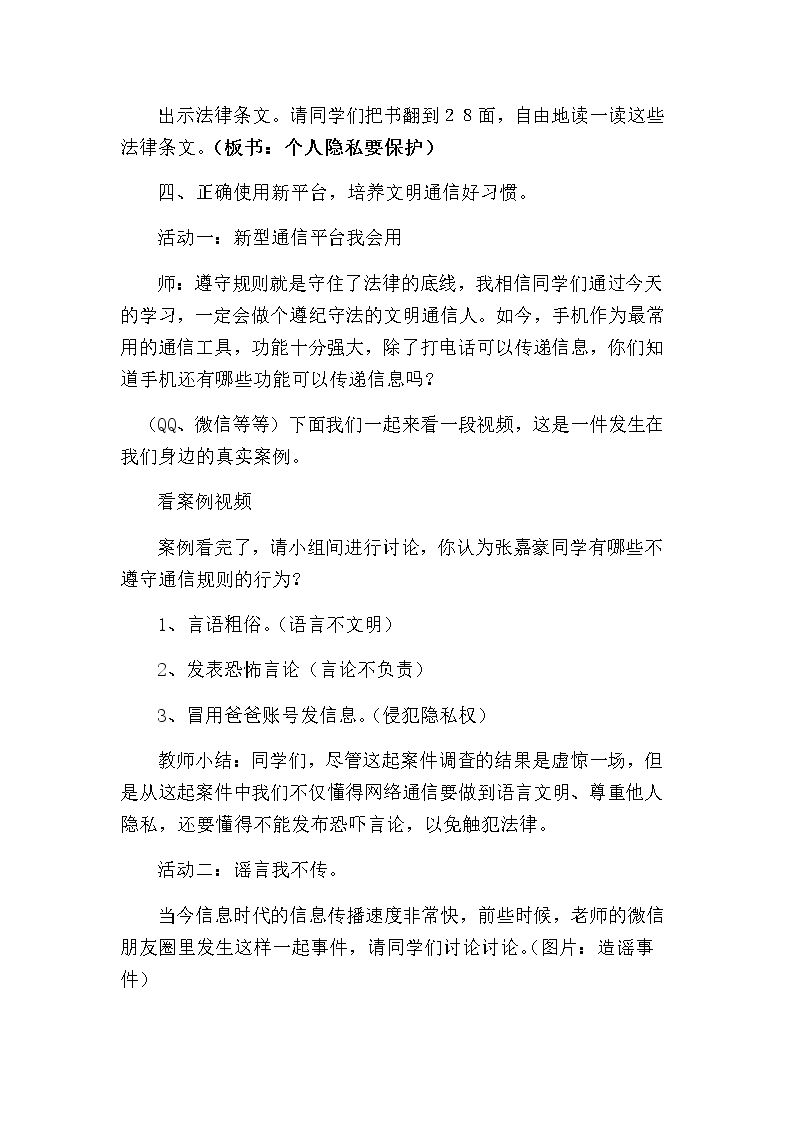 出示法律条文。请同学们把书翻到28面，自由地读一读这些法律条文。(板书：个人隐私要保护)

四、正确使用新平台，培养文明通信好习惯。

活动一：新型通信平台我会用

师：遵守规则就是守住了法律的底线，我相信同学们通过今天的学习，一定会做个遵纪守法的文明通信人。如今，手机作为最常用的通信工具，功能十分强大，除了打电话可以传递信息，你们知道手机还有哪些功能可以传递信息吗？

(QQ、微信等等)下面我们一起来看一段视频，这是一件发生在我们身边的真实案例。

看案例视频

案例看完了，请小组间进行讨论，你认为张嘉豪同学有哪些不遵守通信规则的行为？

1、言语粗俗。(语言不文明)

2、发表恐怖言论(言论不负责)

3、冒用爸爸账号发信息。(侵犯隐私权)

教师小结：同学们，尽管这起案件调查的结果是虚惊一场，但是从这起案件中我们不仅懂得网络通信要做到语言文明、尊重他人隐私，还要懂得不能发布恐吓言论，以免触犯法律。

活动二：谣言我不传。

当今信息时代的信息传播速度非常快，前些时候，老师的微信朋友圈里发生这样一起事件，请同学们讨论讨论。(图片：造谣事件)